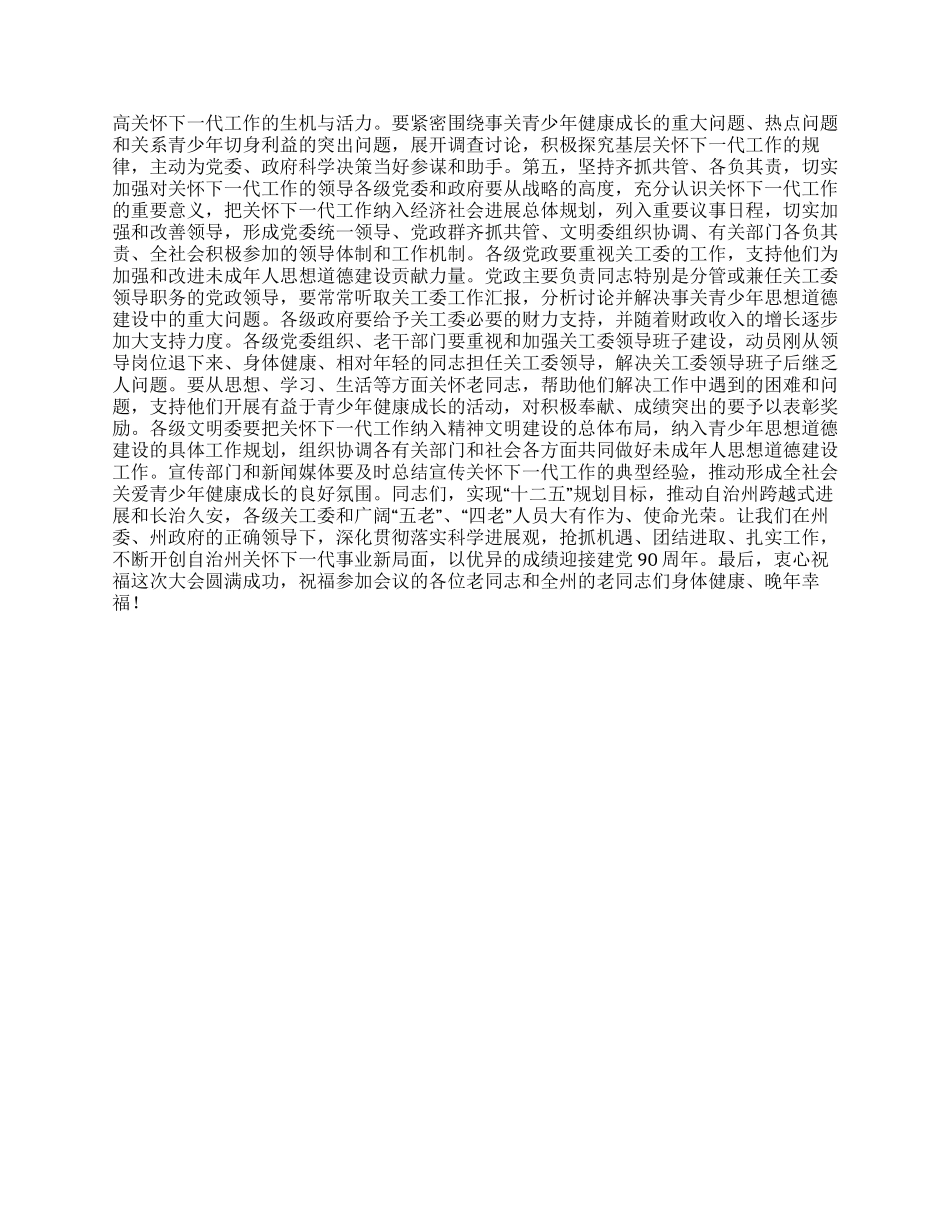 高关怀下一代工作的生机与活力。要紧密围绕事关青少年健康成长的重大问题、热点问题和关系青少年切身利益的突出问题，展开调查讨论，积极探究基层关怀下一代工作的规律，主动为党委、政府科学决策当好参谋和助手。第五，坚持齐抓共管、各负其责，切实加强对关怀下一代工作的领导各级党委和政府要从战略的高度，充分认识关怀下一代工作的重要意义，把关怀下一代工作纳入经济社会进展总体规划，列入重要议事日程，切实加强和改善领导，形成党委统一领导、党政群齐抓共管、文明委组织协调、有关部门各负其责、全社会积极参加的领导体制和工作机制。各级党政要重视关工委的工作，支持他们为加强和改进未成年人思想道德建设贡献力量。党政主要负责同志特别是分管或兼任关工委领导职务的党政领导，要常常听取关工委工作汇报，分析讨论并解决事关青少年思想道德建设中的重大问题。各级政府要给予关工委必要的财力支持，并随着财政收入的增长逐步加大支持力度。各级党委组织、老干部门要重视和加强关工委领导班子建设，动员刚从领导岗位退下来、身体健康、相对年轻的同志担任关工委领导，解决关工委领导班子后继乏人问题。要从思想、学习、生活等方面关怀老同志，帮助他们解决工作中遇到的困难和问题，支持他们开展有益于青少年健康成长的活动，对积极奉献、成绩突出的要予以表彰奖励。各级文明委要把关怀下一代工作纳入精神文明建设的总体布局，纳入青少年思想道德建设的具体工作规划，组织协调各有关部门和社会各方面共同做好未成年人思想道德建设工作。宣传部门和新闻媒体要及时总结宣传关怀下一代工作的典型经验，推动形成全社会关爱青少年健康成长的良好氛围。同志们，实现“十二五”规划目标，推动自治州跨越式进展和长治久安，各级关工委和广阔“五老”、“四老”人员大有作为、使命光荣。让我们在州委、州政府的正确领导下，深化贯彻落实科学进展观，抢抓机遇、团结进取、扎实工作，不断开创自治州关怀下一代事业新局面，以优异的成绩迎接建党 90 周年。最后，衷心祝福这次大会圆满成功，祝福参加会议的各位老同志和全州的老同志们身体健康、晚年幸福！